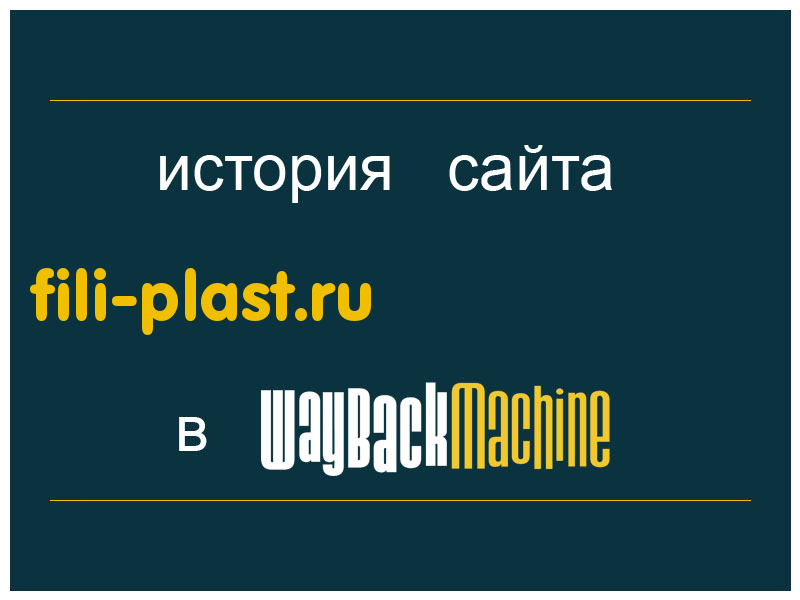 история сайта

fili-plast.ru

в WayBackMachine